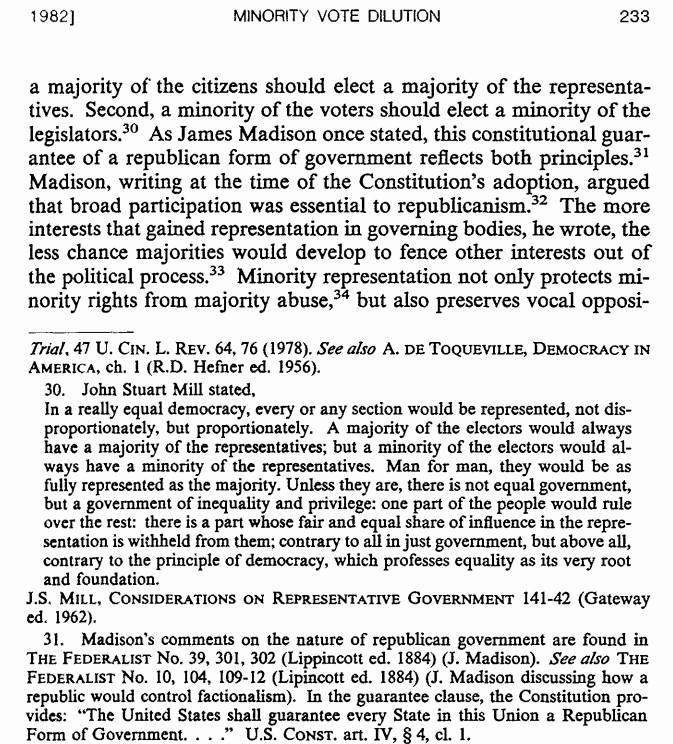 1982] MINORITY VOTE DILUTION 233

a majority of the citizens should elect a majority of the representatives. Second, a minority of the voters should elect a minority of the legislators.$^{30}$ As James Madison once stated, this constitutional guarantee of a republican form of government reflects both principles.$^{31}$ Madison, writing at the time of the Constitution's adoption, argued that broad participation was essential to republicanism.$^{32}$ The more interests that gained representation in governing bodies, he wrote, the less chance majorities would develop to fence other interests out of the political process.$^{33}$ Minority representation not only protects minority rights from majority abuse,$^{34}$ but also preserves vocal opposi-

Trial, 47 U. CIN. L. REV. 64, 76 (1978). See also A. DE TOQUEVILLE, DEMOCRACY IN AMERICA, ch. 1 (R.D. Hefner ed. 1956).

30. John Stuart Mill stated,

In a really equal democracy, every or any section would be represented, not disproportionately, but proportionately. A majority of the electors would always have a majority of the representatives; but a minority of the electors would always have a minority of the representatives. Man for man, they would be as fully represented as the majority. Unless they are, there is not equal government, but a government of inequality and privilege: one part of the people would rule over the rest: there is a part whose fair and equal share of influence in the representation is withheld from them; contrary to all in just government, but above all, contrary to the principle of democracy, which professes equality as its very root and foundation.

J.S. MILL, CONSIDERATIONS ON REPRESENTATIVE GOVERNMENT 141-42 (Gateway ed. 1962).

31. Madison's comments on the nature of republican government are found in THE FEDERALIST No. 39, 301, 302 (Lippincott ed. 1884) (J. Madison). See also THE FEDERALIST No. 10, 104, 109-12 (Lipincott ed. 1884) (J. Madison discussing how a republic would control factionalism). In the guarantee clause, the Constitution provides: "The United States shall guarantee every State in this Union a Republican Form of Government. . . ." U.S. CONST. art. IV, § 4, cl. 1.